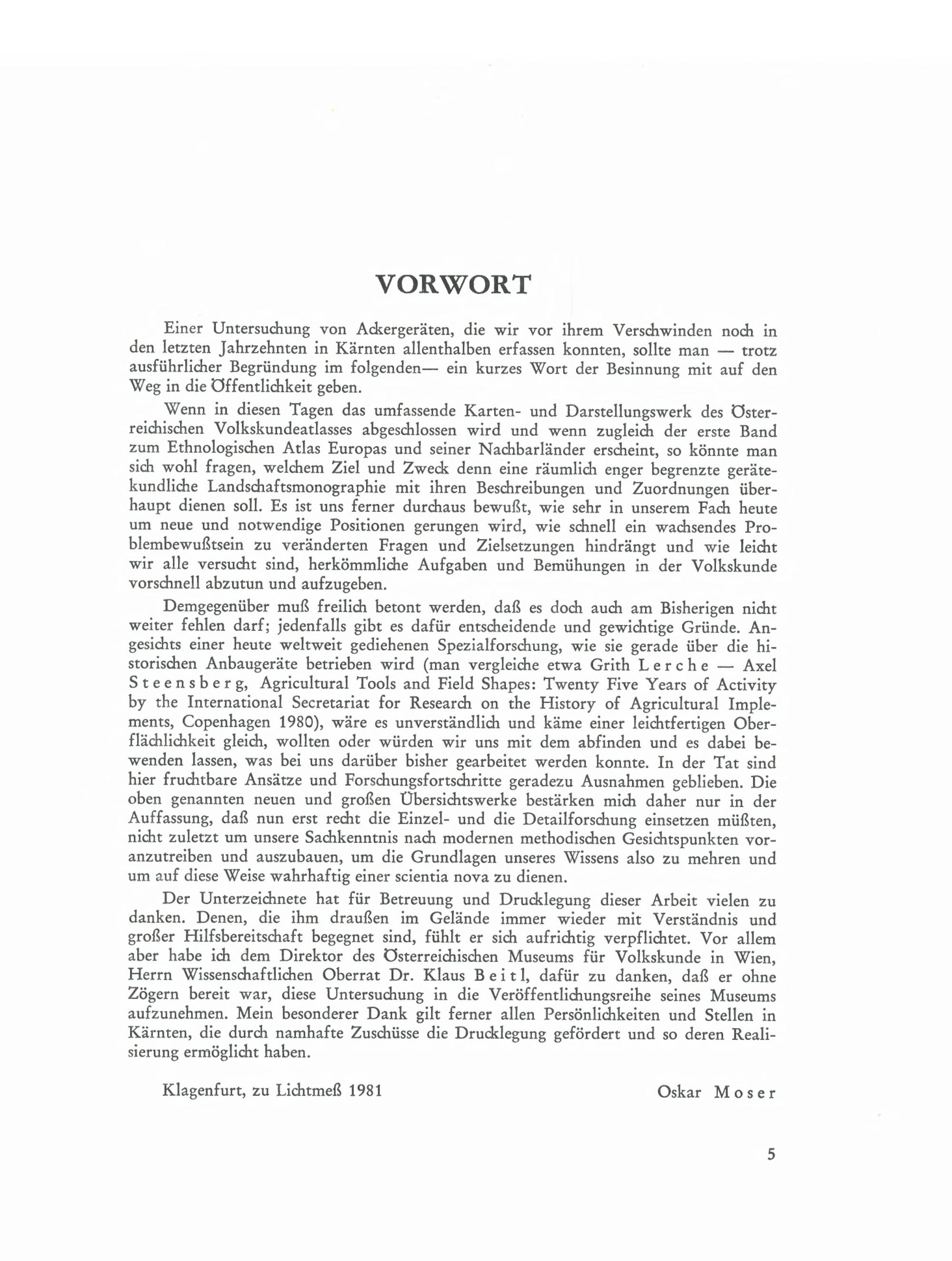 VORWORT

Einer Untersuchung von Ackergeräten, die wir vor ihrem Verschwinden noch in den letzten Jahrzehnten in Kärnten allenthalben erfassen konnten, sollte man — trotz ausführlicher Begründung im folgenden— ein kurzes Wort der Besinnung mit auf den Weg in die Öffentlichkeit geben.

Wenn in diesen Tagen das umfassende Karten- und Darstellungswerk des Österreichischen Volkskundeatlasses abgeschlossen wird und wenn zugleich der erste Band zum Ethnologischen Atlas Europas und seiner Nachbarländer erscheint, so könnte man sich wohl fragen, welchem Ziel und Zweck denn eine räumlich enger begrenzte gerätekundliche Landschaftsmonographie mit ihren Beschreibungen und Zuordnungen überhaupt dienen soll. Es ist uns ferner durchaus bewußt, wie sehr in unserem Fach heute um neue und notwendige Positionen gerungen wird, wie schnell ein wachsendes Problembewußtsein zu veränderten Fragen und Zielsetzungen hindrängt und wie leicht wir alle versucht sind, herkömmliche Aufgaben und Bemühungen in der Volkskunde vorschnell abzutun und aufzugeben.

Demgegenüber muß freilich betont werden, daß es doch auch am Bisherigen nicht weiter fehlen darf; jedenfalls gibt es dafür entscheidende und gewichtige Gründe. Angesichts einer heute weltweit gediehenen Spezialforschung, wie sie gerade über die historischen Anbaugeräte betrieben wird (man vergleiche etwa Grith Lerche — Axel Steensberg, Agricultural Tools and Field Shapes: Twenty Five Years of Activity by the International Secretariat for Research on the History of Agricultural Implements, Copenhagen 1980), wäre es unverständlich und käme einer leichtfertigen Oberflächlichkeit gleich, wollten oder würden wir uns mit dem abfinden und es dabei bewenden lassen, was bei uns darüber bisher gearbeitet werden konnte. In der Tat sind hier fruchtbare Ansätze und Forschungsfortschritte geradezu Ausnahmen geblieben. Die oben genannten neuen und großen Übersichtswerke bestärken mich daher nur in der Auffassung, daß nun erst recht die Einzel- und die Detailforschung einsetzen müßten, nicht zuletzt um unsere Sachkenntnis nach modernen methodischen Gesichtspunkten voranzutreiben und auszubauen, um die Grundlagen unseres Wissens also zu mehren und um auf diese Weise wahrhaftig einer scientia nova zu dienen.

Der Unterzeichnete hat für Betreuung und Drucklegung dieser Arbeit vielen zu danken. Denen, die ihm draußen im Gelände immer wieder mit Verständnis und großer Hilfsbereitschaft begegnet sind, fühlt er sich aufrichtig verpflichtet. Vor allem aber habe ich dem Direktor des Österreichischen Museums für Volkskunde in Wien, Herrn Wissenschaftlichen Oberrat Dr. Klaus Beitl, dafür zu danken, daß er ohne Zögern bereit war, diese Untersuchung in die Veröffentlichungsreihe seines Museums aufzunehmen. Mein besonderer Dank gilt ferner allen Persönlichkeiten und Stellen in Kärnten, die durch namhafte Zuschüsse die Drucklegung gefördert und so deren Realisierung ermöglicht haben.

Klagenfurt, zu Lichtmeß 1981 Oskar Moser

5